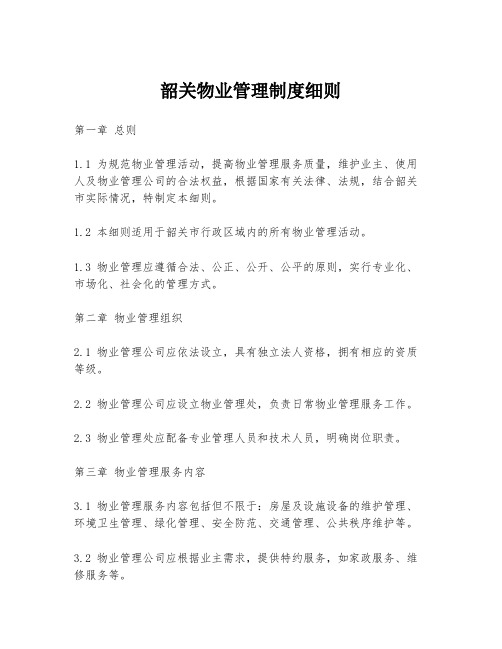 韶关物业管理制度细则

第一章 总则

1.1 为规范物业管理活动，提高物业管理服务质量，维护业主、使用人及物业管理公司的合法权益，根据国家有关法律、法规，结合韶关市实际情况，特制定本细则。

1.2 本细则适用于韶关市行政区域内的所有物业管理活动。

1.3 物业管理应遵循合法、公正、公开、公平的原则，实行专业化、市场化、社会化的管理方式。

第二章 物业管理组织

2.1 物业管理公司应依法设立，具有独立法人资格，拥有相应的资质等级。

2.2 物业管理公司应设立物业管理处，负责日常物业管理服务工作。

2.3 物业管理处应配备专业管理人员和技术人员，明确岗位职责。

第三章 物业管理服务内容

3.1 物业管理服务内容包括但不限于：房屋及设施设备的维护管理、环境卫生管理、绿化管理、安全防范、交通管理、公共秩序维护等。

3.2 物业管理公司应根据业主需求，提供特约服务，如家政服务、维修服务等。